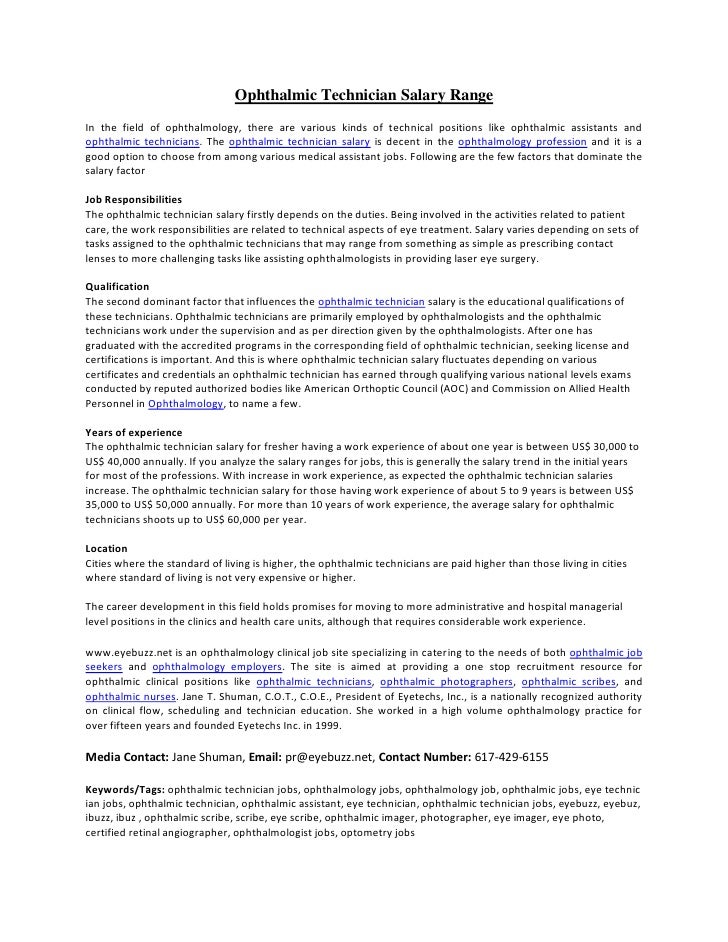 Ophthalmic Technician Salary Range

In the field of ophthalmology, there are various kinds of technical positions like ophthalmic assistants and ophthalmic technicians. The ophthalmic technician salary is decent in the ophthalmology profession and it is a good option to choose from among various medical assistant jobs. Following are the few factors that dominate the salary factor

Job Responsibilities
The ophthalmic technician salary firstly depends on the duties. Being involved in the activities related to patient care, the work responsibilities are related to technical aspects of eye treatment. Salary varies depending on sets of tasks assigned to the ophthalmic technicians that may range from something as simple as prescribing contact lenses to more challenging tasks like assisting ophthalmologists in providing laser eye surgery.

Qualification
The second dominant factor that influences the ophthalmic technician salary is the educational qualifications of these technicians. Ophthalmic technicians are primarily employed by ophthalmologists and the ophthalmic technicians work under the supervision and as per direction given by the ophthalmologists. After one has graduated with the accredited programs in the corresponding field of ophthalmic technician, seeking license and certifications is important. And this is where ophthalmic technician salary fluctuates depending on various certificates and credentials an ophthalmic technician has earned through qualifying various national levels exams conducted by reputed authorized bodies like American Orthoptic Council (AOC) and Commission on Allied Health Personnel in Ophthalmology, to name a few.

Years of experience
The ophthalmic technician salary for fresher having a work experience of about one year is between US$ 30,000 to US$ 40,000 annually. If you analyze the salary ranges for jobs, this is generally the salary trend in the initial years for most of the professions. With increase in work experience, as expected the ophthalmic technician salaries increase. The ophthalmic technician salary for those having work experience of about 5 to 9 years is between US$ 35,000 to US$ 50,000 annually. For more than 10 years of work experience, the average salary for ophthalmic technicians shoots up to US$ 60,000 per year.

Location
Cities where the standard of living is higher, the ophthalmic technicians are paid higher than those living in cities where standard of living is not very expensive or higher.

The career development in this field holds promises for moving to more administrative and hospital managerial level positions in the clinics and health care units, although that requires considerable work experience.

www.eyebuzz.net is an ophthalmology clinical job site specializing in catering to the needs of both ophthalmic job seekers and ophthalmology employers. The site is aimed at providing a one stop recruitment resource for ophthalmic clinical positions like ophthalmic technicians, ophthalmic photographers, ophthalmic scribes, and ophthalmic nurses. Jane T. Shuman, C.O.T., C.O.E., President of Eyetechs, Inc., is a nationally recognized authority on clinical flow, scheduling and technician education. She worked in a high volume ophthalmology practice for over fifteen years and founded Eyetechs Inc. in 1999.

Media Contact: Jane Shuman, Email: pr@eyebuzz.net, Contact Number: 617-429-6155

Keywords/Tags: ophthalmic technician jobs, ophthalmology jobs, ophthalmology job, ophthalmic jobs, eye technic ian jobs, ophthalmic technician, ophthalmic assistant, eye technician, ophthalmic technician jobs, eyebuzz, eyebuz, ibuzz, ibuz , ophthalmic scribe, scribe, eye scribe, ophthalmic imager, photographer, eye imager, eye photo, certified retinal angiographer, ophthalmologist jobs, optometry jobs